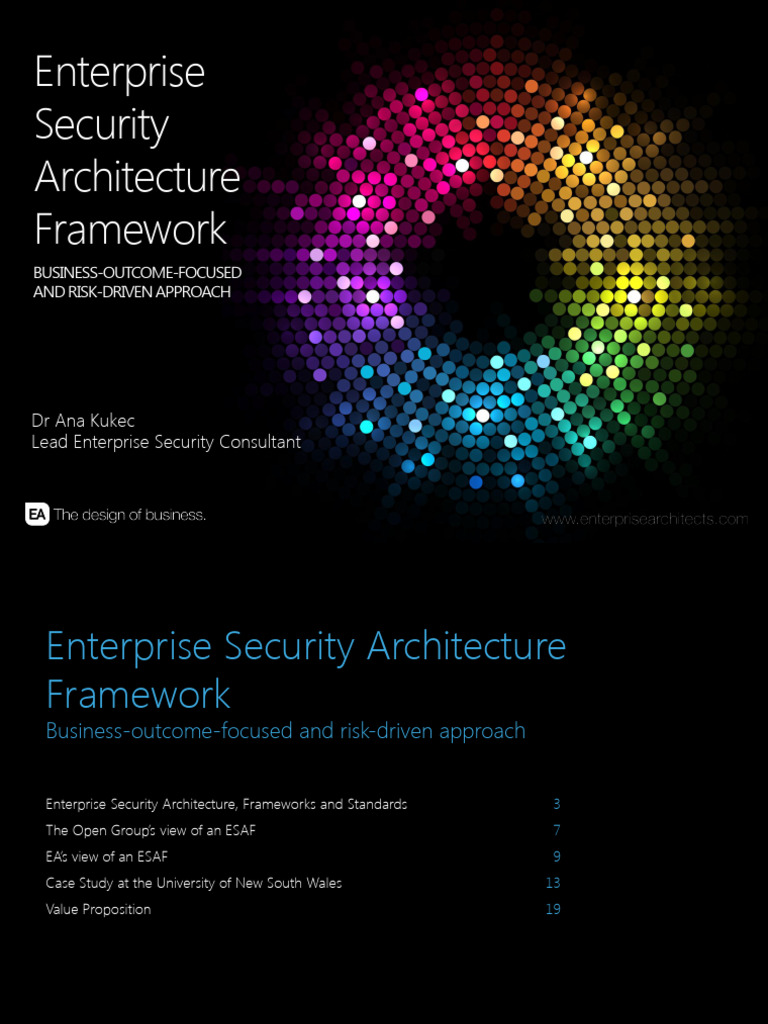 Enterprise Security Architecture Framework

BUSINESS-OUTCOME-FOCUSED AND RISK-DRIVEN APPROACH

Dr Ana Kukec
Lead Enterprise Security Consultant

EA The design of business.

www.enterprisearchitects.com

Enterprise Security Architecture Framework

Business-outcome-focused and risk-driven approach

| | |
|---|---|
| Enterprise Security Architecture, Frameworks and Standards | 3 |
| The Open Group's view of an ESAF | 7 |
| EA's view of an ESAF | 9 |
| Case Study at the University of New South Wales | 13 |
| Value Proposition | 19 |